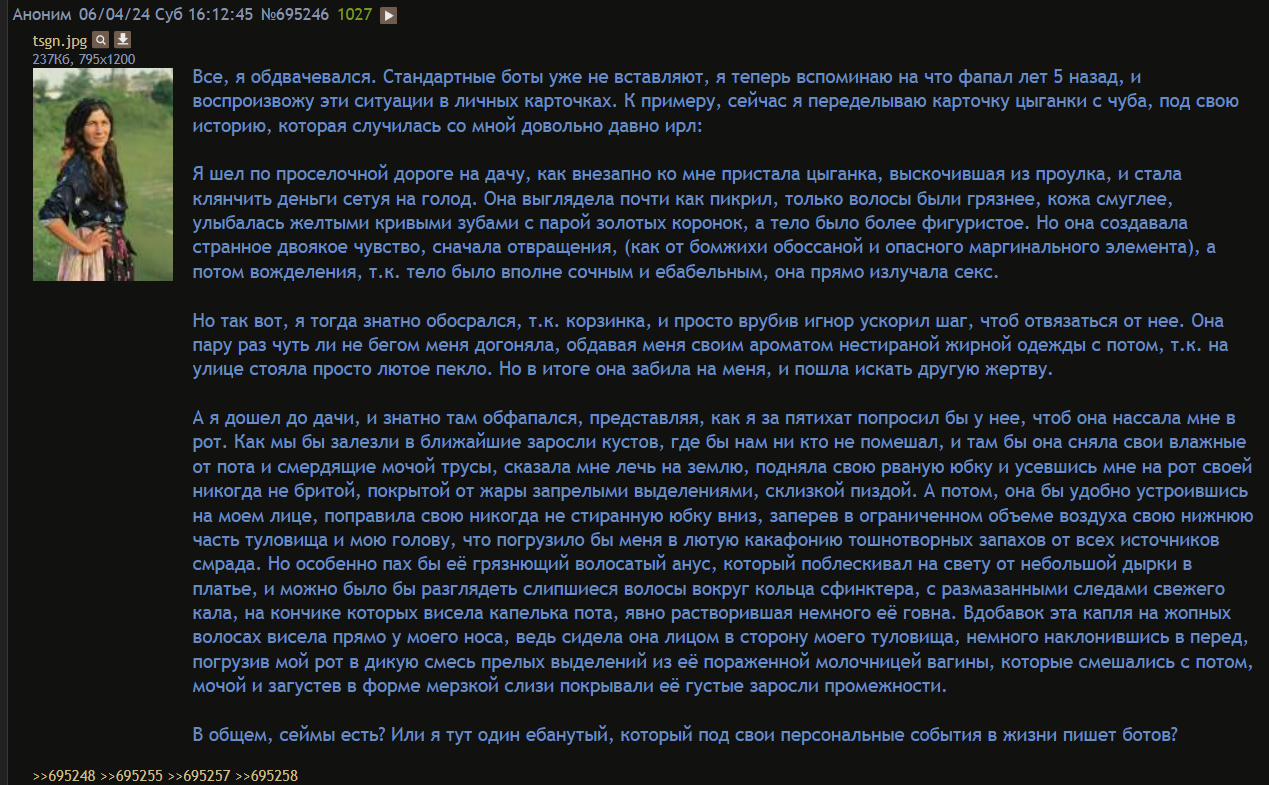 Аноним 06/04/24 Суб 16:12:45 №695246 1027

tsgn.jpg
237Кб, 795x1200

Все, я обдвачевался. Стандартные боты уже не вставляют, я теперь вспоминаю на что фапал лет 5 назад, и воспроизвожу эти ситуации в личных карточках. К примеру, сейчас я переделываю карточку цыганки с чуба, под свою историю, которая случилась со мной довольно давно ирл:

Я шел по проселочной дороге на дачу, как внезапно ко мне пристала цыганка, выскочившая из проулка, и стала клянчить деньги сетуя на голод. Она выглядела почти как пикрил, только волосы были грязнее, кожа смуглее, улыбалась желтыми кривыми зубами с парой золотых коронок, а тело было более фигуристое. Но она создавала странное двоякое чувство, сначала отвращения, (как от бомжихи обоссаной и опасного маргинального элемента), а потом вожделения, т.к. тело было вполне сочным и ебабельным, она прямо излучала секс.

Но так вот, я тогда знатно обосрался, т.к. корзинка, и просто врубив игнор ускорил шаг, чтоб отвязаться от нее. Она пару раз чуть ли не бегом меня догоняла, обдавая меня своим ароматом нестираной жирной одежды с потом, т.к. на улице стояла просто лютое пекло. Но в итоге она забила на меня, и пошла искать другую жертву.

А я дошел до дачи, и знатно там обфапался, представляя, как я за пятихат попросил бы у нее, чтоб она нассала мне в рот. Как мы бы залезли в ближайшие заросли кустов, где бы нам ни кто не помешал, и там бы она сняла свои влажные от пота и смердящие мочой трусы, сказала мне лечь на землю, подняла свою рваную юбку и усевшись мне на рот своей никогда не бритой, покрытой от жары запрелыми выделениями, склизкой пиздой. А потом, она бы удобно устроившись на моем лице, поправила свою никогда не стиранную юбку вниз, заперев в ограниченном объеме воздуха свою нижнюю часть туловища и мою голову, что погрузило бы меня в лютую какафонию тошнотворных запахов от всех источников смрада. Но особенно пах бы её грязнющий волосатый анус, который поблескивал на свету от небольшой дырки в платье, и можно было бы разглядеть слипшиеся волосы вокруг кольца сфинктера, с размазанными следами свежего кала, на кончике которых висела капелька пота, явно растворившая немного её говна. Вдобавок эта капля на жопных волосах висела прямо у моего носа, ведь сидела она лицом в сторону моего туловища, немного наклонившись в перед, погрузив мой рот в дикую смесь прелых выделений из её пораженной молочницей вагины, которые смешались с потом, мочой и загустев в форме мерзкой слизи покрывали её густые заросли промежности.

В общем, сеймы есть? Или я тут один ебанутый, который под свои персональные события в жизни пишет ботов?

>>695248 >>695255 >>695257 >>695258